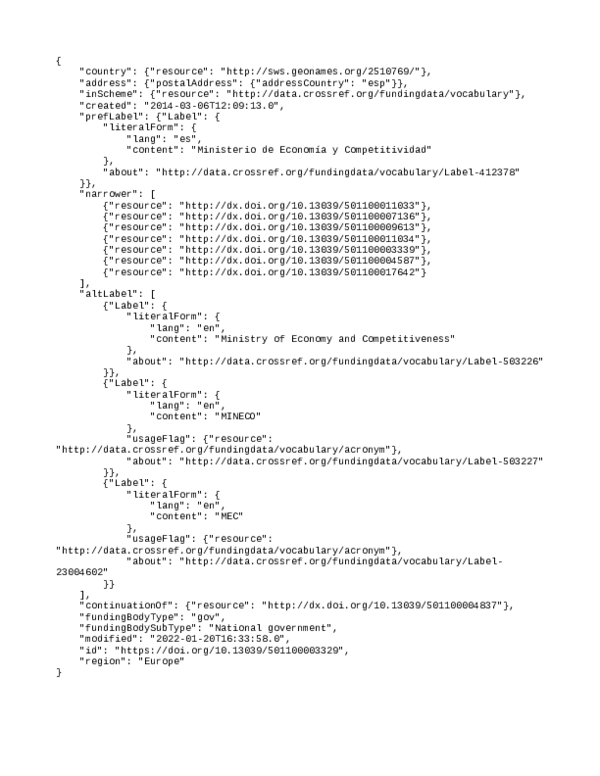 {
    "country": {"resource": "http://sws.geonames.org/2510769/"},
    "address": {"postalAddress": {"addressCountry": "esp"}},
    "inScheme": {"resource": "http://data.crossref.org/fundingdata/vocabulary"},
    "created": "2014-03-06T12:09:13.0",
    "prefLabel": {"Label": {
        "literalForm": {
            "lang": "es",
            "content": "Ministerio de Economía y Competitividad"
        },
        "about": "http://data.crossref.org/fundingdata/vocabulary/Label-412378"
    }},
    "narrower": [
        {"resource": "http://dx.doi.org/10.13039/501100011033"},
        {"resource": "http://dx.doi.org/10.13039/501100007136"},
        {"resource": "http://dx.doi.org/10.13039/501100009613"},
        {"resource": "http://dx.doi.org/10.13039/501100011034"},
        {"resource": "http://dx.doi.org/10.13039/501100003339"},
        {"resource": "http://dx.doi.org/10.13039/501100004587"},
        {"resource": "http://dx.doi.org/10.13039/501100017642"}
    ],
    "altLabel": [
        {"Label": {
            "literalForm": {
                "lang": "en",
                "content": "Ministry of Economy and Competitiveness"
            },
            "about": "http://data.crossref.org/fundingdata/vocabulary/Label-503226"
        }},
        {"Label": {
            "literalForm": {
                "lang": "en",
                "content": "MINECO"
            },
            "usageFlag": {"resource":
"http://data.crossref.org/fundingdata/vocabulary/acronym"},
            "about": "http://data.crossref.org/fundingdata/vocabulary/Label-503227"
        }},
        {"Label": {
            "literalForm": {
                "lang": "en",
                "content": "MEC"
            },
            "usageFlag": {"resource":
"http://data.crossref.org/fundingdata/vocabulary/acronym"},
            "about": "http://data.crossref.org/fundingdata/vocabulary/Label-23004602"
        }}
    ],
    "continuationOf": {"resource": "http://dx.doi.org/10.13039/501100004837"},
    "fundingBodyType": "gov",
    "fundingBodySubType": "National government",
    "modified": "2022-01-20T16:33:58.0",
    "id": "https://doi.org/10.13039/501100003329",
    "region": "Europe"
}